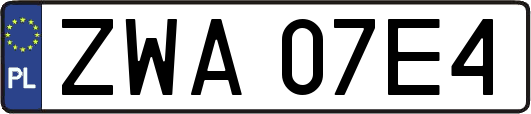 PL
ZWA 07E4